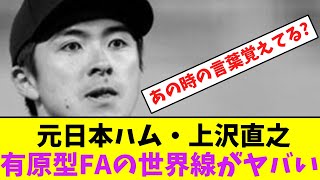 あの時の言葉覚えてる?

元日本ハム・上沢直之
有原型FAの世界線がヤバい